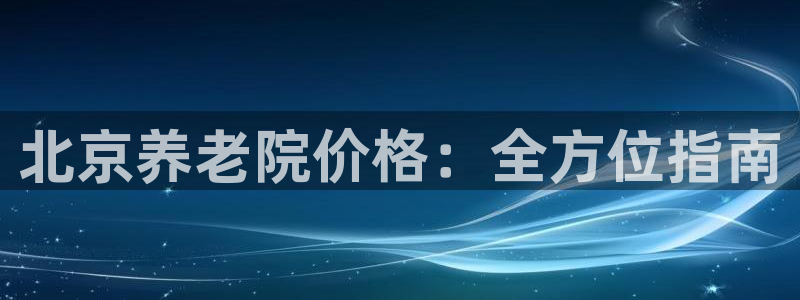 北京养老院价格：全方位指南